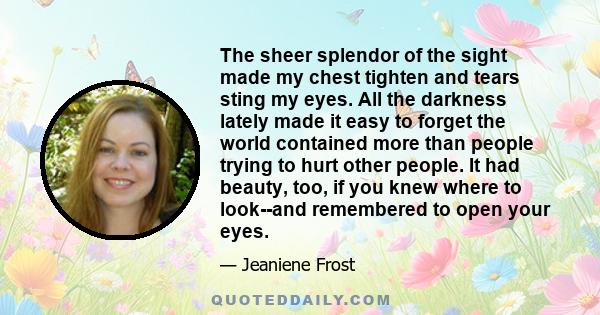 The sheer splendor of the sight made my chest tighten and tears sting my eyes. All the darkness lately made it easy to forget the world contained more than people trying to hurt other people. It had beauty, too, if you knew where to look--and remembered to open your eyes.

— Jeaniene Frost

QUOTEDDAILY.COM